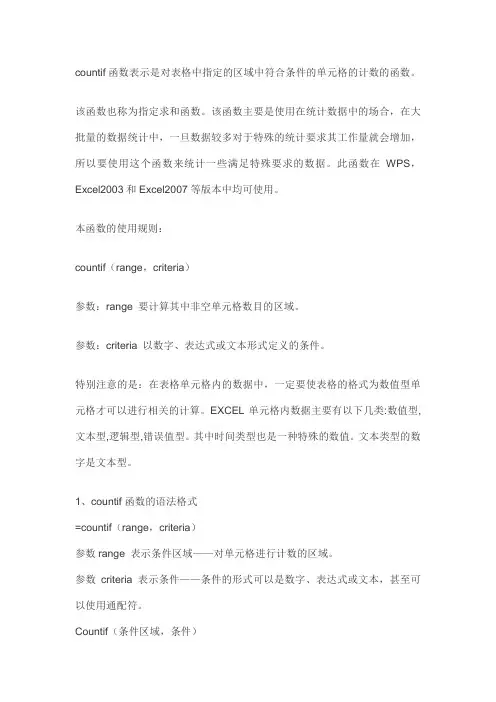 countif 函数表示是对表格中指定的区域中符合条件的单元格的计数的函数。

该函数也称为指定求和函数。该函数主要是使用在统计数据中的场合，在大批量的数据统计中，一旦数据较多对于特殊的统计要求其工作量就会增加，所以要使用这个函数来统计一些满足特殊要求的数据。此函数在 WPS，Excel2003 和 Excel2007 等版本中均可使用。

本函数的使用规则：

countif（range，criteria）

参数：range 要计算其中非空单元格数目的区域。

参数：criteria 以数字、表达式或文本形式定义的条件。

特别注意的是：在表格单元格内的数据中，一定要使表格的格式为数值型单元格才可以进行相关的计算。EXCEL 单元格内数据主要有以下几类:数值型,文本型,逻辑型,错误值型。其中时间类型也是一种特殊的数值。文本类型的数字是文本型。

1、countif 函数的语法格式

=countif（range，criteria）

参数 range 表示条件区域——对单元格进行计数的区域。

参数 criteria 表示条件——条件的形式可以是数字、表达式或文本，甚至可以使用通配符。

Countif（条件区域，条件）